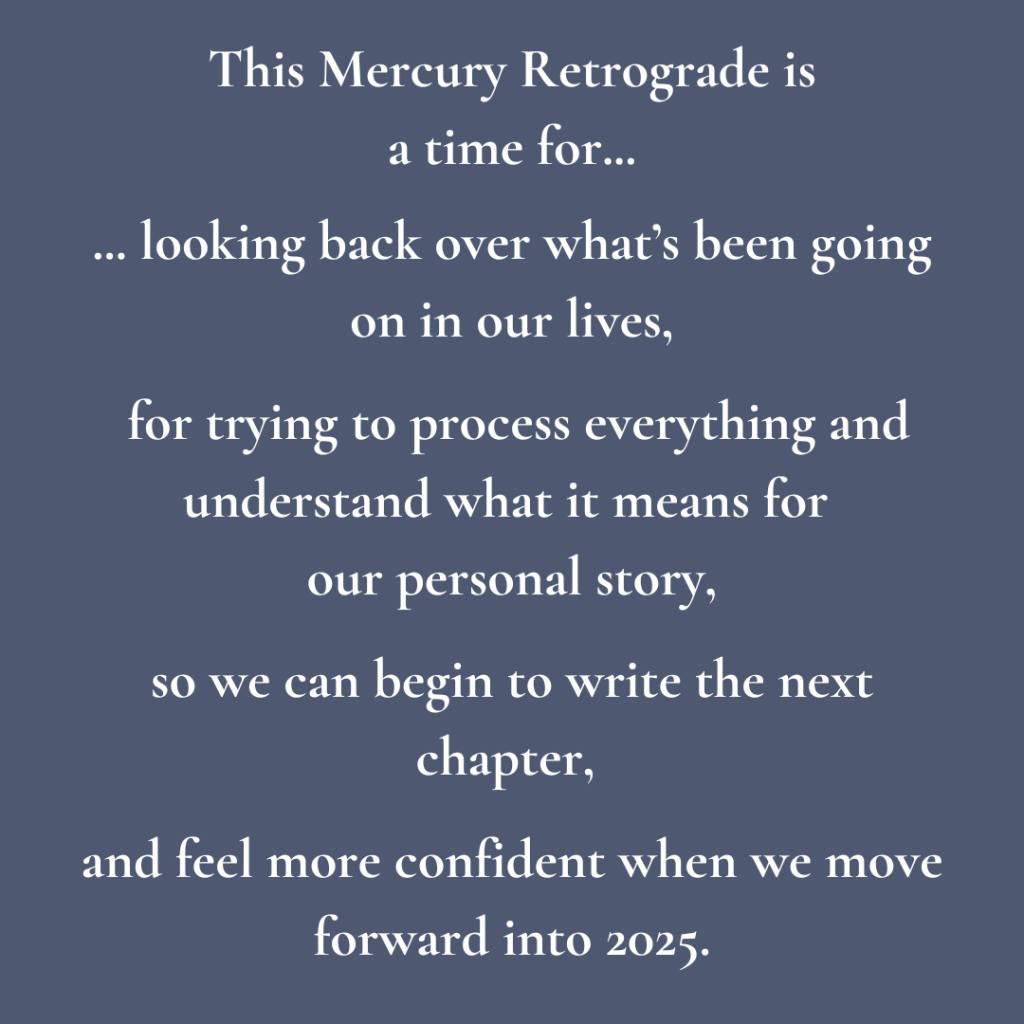 This Mercury Retrograde is a time for...

... looking back over what's been going on in our lives,

for trying to process everything and understand what it means for our personal story,

so we can begin to write the next chapter,

and feel more confident when we move forward into 2025.